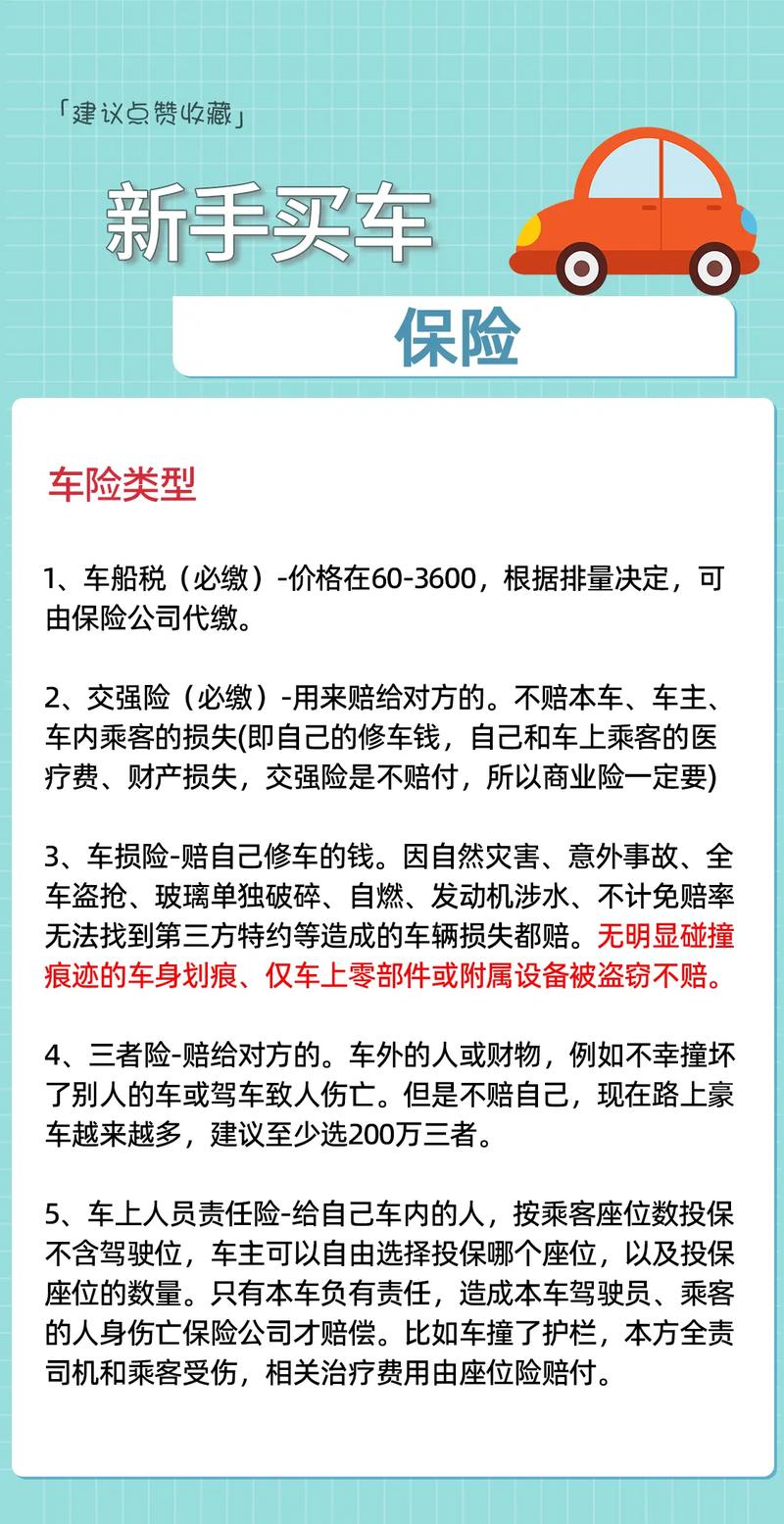 「建议点赞收藏」

新手买车

保险

车险类型

1、车船税（必缴）-价格在60-3600，根据排量决定，可由保险公司代缴。

2、交强险（必缴）-用来赔给对方的。不赔本车、车主、车内乘客的损失(即自己的修车钱，自己和车上乘客的医疗费、财产损失，交强险是不赔付，所以商业险一定要)

3、车损险-赔自己修车的钱。因自然灾害、意外事故、全车盗抢、玻璃单独破碎、自燃、发动机涉水、不计免赔率无法找到第三方特约等造成的车辆损失都赔。无明显碰撞痕迹的车身划痕、仅车上零部件或附属设备被盗窃不赔。

4、三者险-赔给对方的。车外的人或财物，例如不幸撞坏了别人的车或驾车致人伤亡。但是不赔自己，现在路上豪车越来越多，建议至少选200万三者。

5、车上人员责任险-给自己车内的人，按乘客座位数投保不含驾驶位，车主可以自由选择投保哪个座位，以及投保座位的数量。只有本车负有责任，造成本车驾驶员、乘客的人身伤亡保险公司才赔偿。比如车撞了护栏，本方全责司机和乘客受伤，相关治疗费用由座位险赔付。